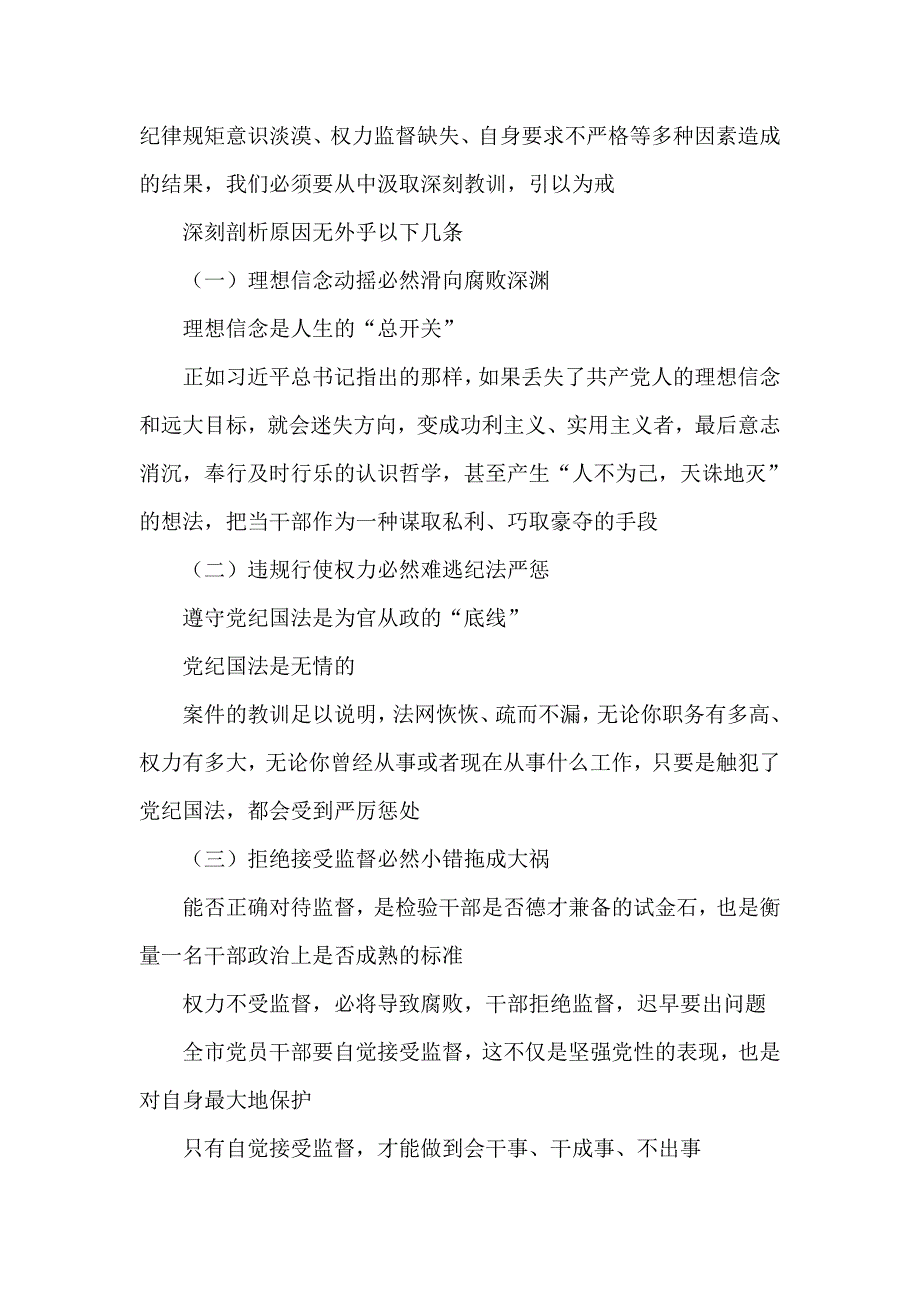 纪律规矩意识淡漠、权力监督缺失、自身要求不严格等多种因素造成的结果，我们必须要从中汲取深刻教训，引以为戒

深刻剖析原因无外乎以下几条

（一）理想信念动摇必然滑向腐败深渊

理想信念是人生的“总开关”

正如习近平总书记指出的那样，如果丢失了共产党人的理想信念和远大目标，就会迷失方向，变成功利主义、实用主义者，最后意志消沉，奉行及时行乐的认识哲学，甚至产生“人不为己，天诛地灭”的想法，把当干部作为一种谋取私利、巧取豪夺的手段

（二）违规行使权力必然难逃纪法严惩

遵守党纪国法是为官从政的“底线”

党纪国法是无情的

案件的教训足以说明，法网恢恢、疏而不漏，无论你职务有多高、权力有多大，无论你曾经从事或者现在从事什么工作，只要是触犯了党纪国法，都会受到严厉惩处

（三）拒绝接受监督必然小错拖成大祸

能否正确对待监督，是检验干部是否德才兼备的试金石，也是衡量一名干部政治上是否成熟的标准

权力不受监督，必将导致腐败，干部拒绝监督，迟早要出问题

全市党员干部要自觉接受监督，这不仅是坚强党性的表现，也是对自身最大地保护

只有自觉接受监督，才能做到会干事、干成事、不出事